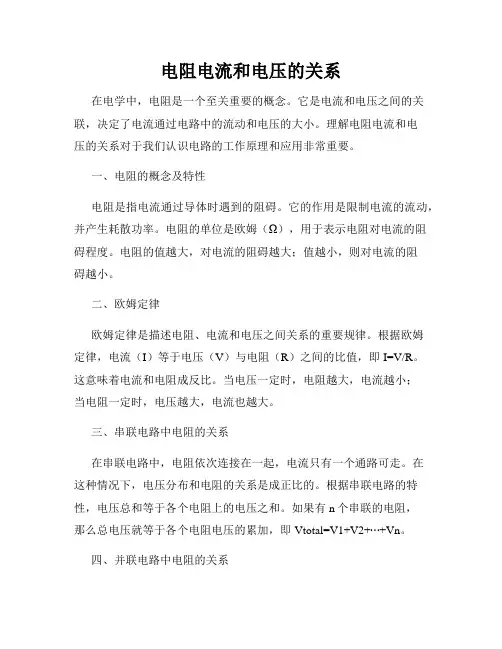 电阻电流和电压的关系

在电学中，电阻是一个至关重要的概念。它是电流和电压之间的关联，决定了电流通过电路中的流动和电压的大小。理解电阻电流和电压的关系对于我们认识电路的工作原理和应用非常重要。

一、电阻的概念及特性

电阻是指电流通过导体时遇到的阻碍。它的作用是限制电流的流动，并产生耗散功率。电阻的单位是欧姆（Ω），用于表示电阻对电流的阻碍程度。电阻的值越大，对电流的阻碍越大；值越小，则对电流的阻碍越小。

二、欧姆定律

欧姆定律是描述电阻、电流和电压之间关系的重要规律。根据欧姆定律，电流（I）等于电压（V）与电阻（R）之间的比值，即 I=V/R。这意味着电流和电阻成反比。当电压一定时，电阻越大，电流越小；当电阻一定时，电压越大，电流也越大。

三、串联电路中电阻的关系

在串联电路中，电阻依次连接在一起，电流只有一个通路可走。在这种情况下，电压分布和电阻的关系是成正比的。根据串联电路的特性，电压总和等于各个电阻上的电压之和。如果有 n 个串联的电阻，那么总电压就等于各个电阻电压的累加，即 Vtotal=V1+V2+…+Vn。

四、并联电路中电阻的关系